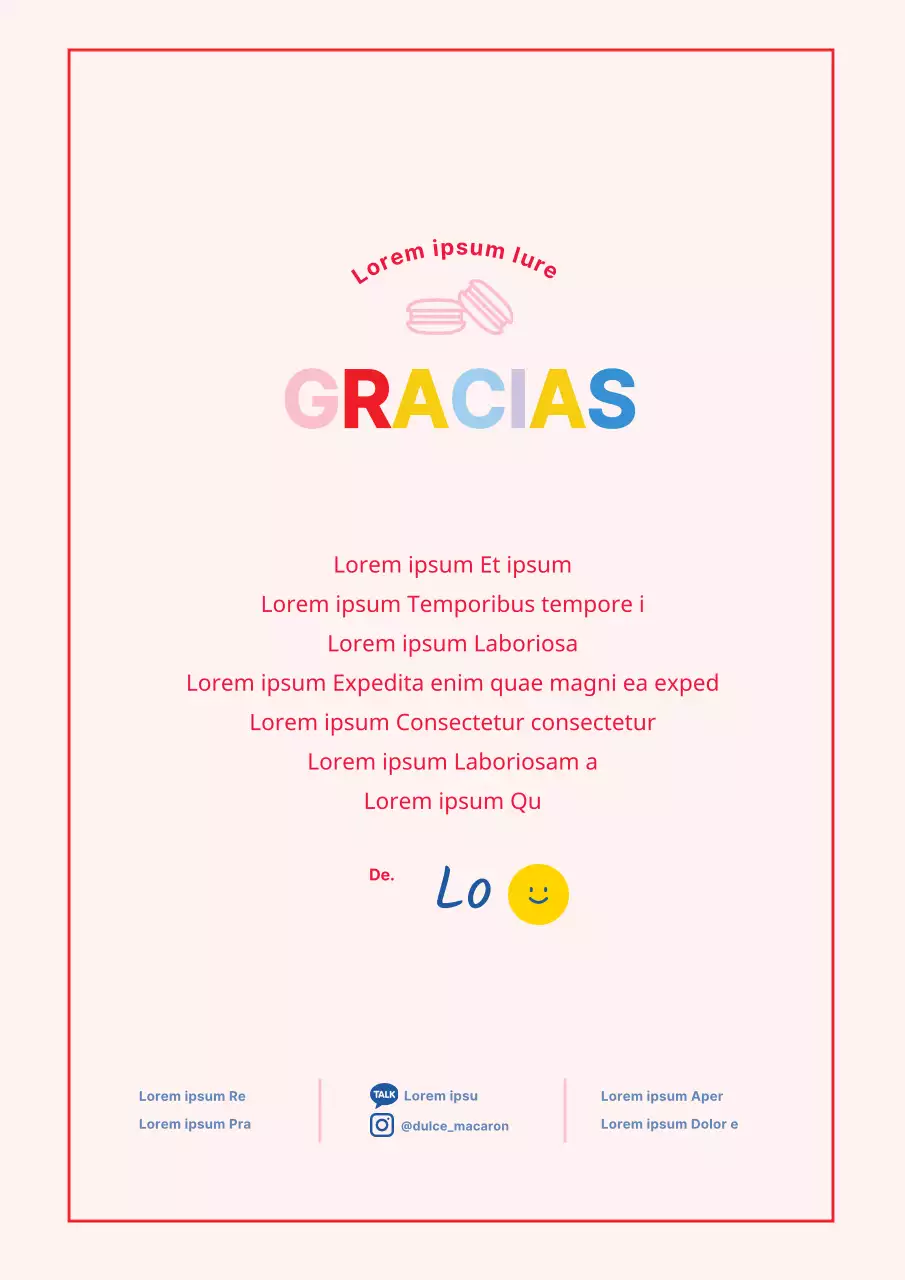 Lorem ipsum lure

GRACIAS

Lorem ipsum Et ipsum
Lorem ipsum Temporibus tempore i
Lorem ipsum Laboriosa
Lorem ipsum Expedita enim quae magni ea exped
Lorem ipsum Consectetur consectetur
Lorem ipsum Laboriosam a
Lorem ipsum Qu

De. Lo

Lorem ipsum Re
Lorem ipsum Pra

TALK Lorem ipsu
@dulce_macaron

Lorem ipsum Aper
Lorem ipsum Dolor e